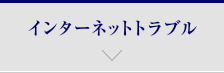 インターネットトラブル